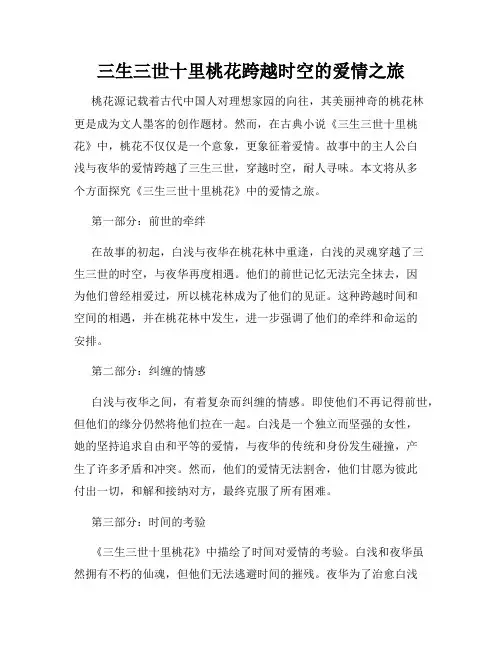 三生三世十里桃花跨越时空的爱情之旅

桃花源记载着古代中国人对理想家园的向往，其美丽神奇的桃花林更是成为文人墨客的创作题材。然而，在古典小说《三生三世十里桃花》中，桃花不仅仅是一个意象，更象征着爱情。故事中的主人公白浅与夜华的爱情跨越了三生三世，穿越时空，耐人寻味。本文将从多个方面探究《三生三世十里桃花》中的爱情之旅。

第一部分：前世的牵绊

在故事的初起，白浅与夜华在桃花林中重逢，白浅的灵魂穿越了三生三世的时空，与夜华再度相遇。他们的前世记忆无法完全抹去，因为他们曾经相爱过，所以桃花林成为了他们的见证。这种跨越时间和空间的相遇，并在桃花林中发生，进一步强调了他们的牵绊和命运的安排。

第二部分：纠缠的情感

白浅与夜华之间，有着复杂而纠缠的情感。即使他们不再记得前世，但他们的缘分仍然将他们拉在一起。白浅是一个独立而坚强的女性，她的坚持追求自由和平等的爱情，与夜华的传统和身份发生碰撞，产生了许多矛盾和冲突。然而，他们的爱情无法割舍，他们甘愿为彼此付出一切，和解和接纳对方，最终克服了所有困难。

第三部分：时间的考验

《三生三世十里桃花》中描绘了时间对爱情的考验。白浅和夜华虽然拥有不朽的仙魂，但他们无法逃避时间的摧残。夜华为了治愈白浅